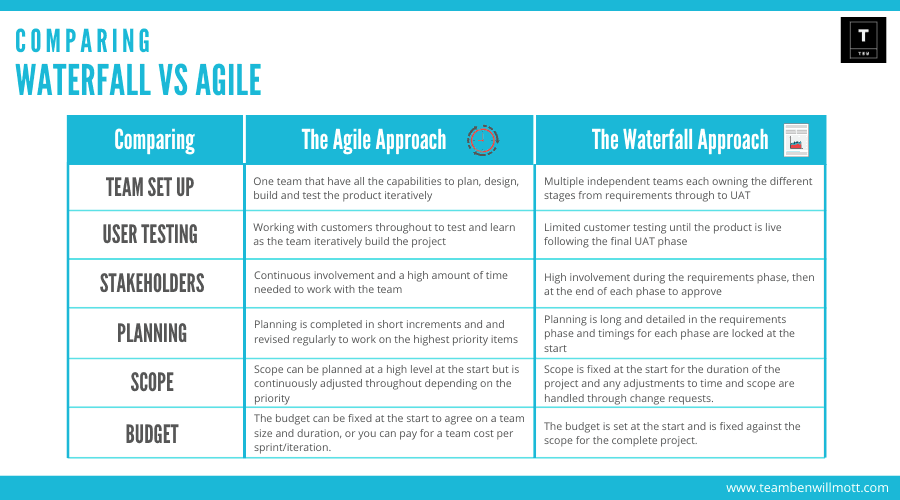 COMPARING
WATERFALL VS AGILE

T
TBW

| Comparing | The Agile Approach | The Waterfall Approach |
|---|---|---|
| TEAM SET UP | One team that have all the capabilities to plan, design, build and test the product iteratively | Multiple independent teams each owning the different stages from requirements through to UAT |
| USER TESTING | Working with customers throughout to test and learn as the team iteratively build the project | Limited customer testing until the product is live following the final UAT phase |
| STAKEHOLDERS | Continuous involvement and a high amount of time needed to work with the team | High involvement during the requirements phase, then at the end of each phase to approve |
| PLANNING | Planning is completed in short increments and and revised regularly to work on the highest priority items | Planning is long and detailed in the requirements phase and timings for each phase are locked at the start |
| SCOPE | Scope can be planned at a high level at the start but is continuously adjusted throughout depending on the priority | Scope is fixed at the start for the duration of the project and any adjustments to time and scope are handled through change requests. |
| BUDGET | The budget can be fixed at the start to agree on a team size and duration, or you can pay for a team cost per sprint/iteration. | The budget is set at the start and is fixed against the scope for the complete project. |

www.teambenwillmott.com